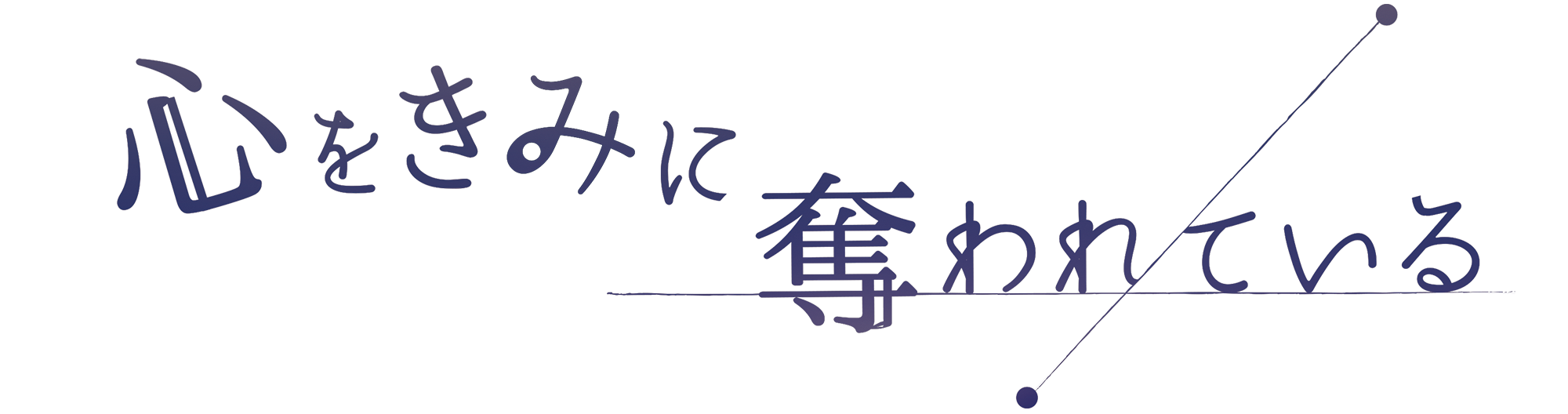 心をきみに
奪われている